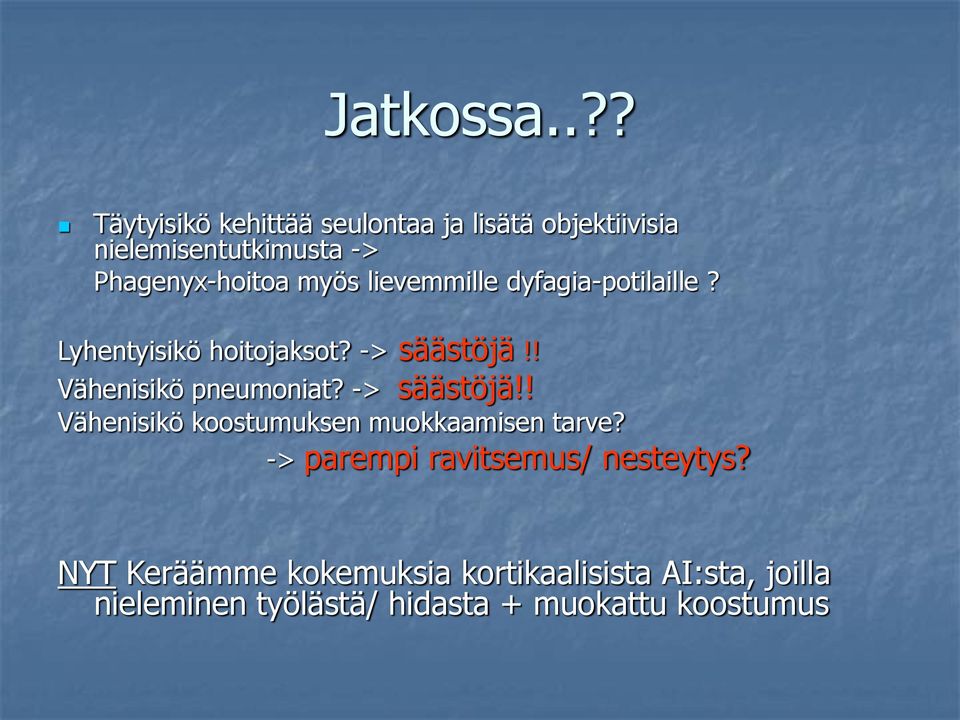 Jatkossa..??

Täytyisikö kehittää seulontaa ja lisätä objektiivisia nielemisentutkimusta ->
Phagenyx-hoitoa myös lievemmille dyfagia-potilaille ?

Lyhentyisikö hoitojaksot? -> säästöjä !!
Vähenisikö pneumoniat? -> säästöjä!!
Vähenisikö koostumuksen muokkaamisen tarve?
-> parempi ravitsemus/ nesteytys?

NYT Keräämme kokemuksia kortikaalisista AI:sta, joilla nieleminen työlästä/ hidasta + muokattu koostumus